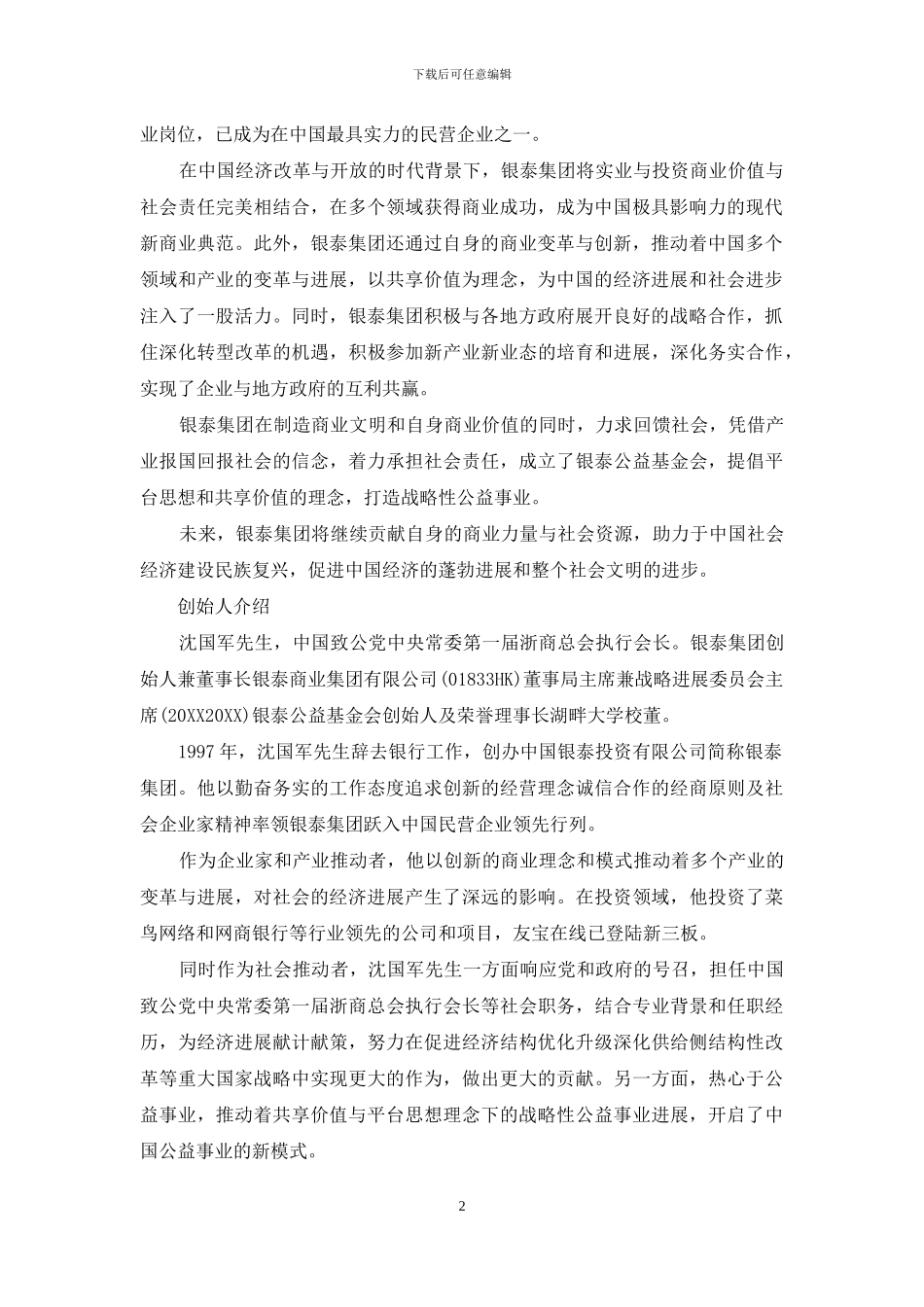 下载后可任意编辑

业岗位，已成为在中国最具实力的民营企业之一。

在中国经济改革与开放的时代背景下，银泰集团将实业与投资商业价值与社会责任完美相结合，在多个领域获得商业成功，成为中国极具影响力的现代新商业典范。此外，银泰集团还通过自身的商业变革与创新，推动着中国多个领域和产业的变革与进展，以共享价值为理念，为中国的经济进展和社会进步注入了一股活力。同时，银泰集团积极与各地方政府展开良好的战略合作，抓住深化转型改革的机遇，积极参加新产业新业态的培育和进展，深化务实合作，实现了企业与地方政府的互利共赢。

银泰集团在制造商业文明和自身商业价值的同时，力求回馈社会，凭借产业报国回报社会的信念，着力承担社会责任，成立了银泰公益基金会，提倡平台思想和共享价值的理念，打造战略性公益事业。

未来，银泰集团将继续贡献自身的商业力量与社会资源，助力于中国社会经济建设民族复兴，促进中国经济的蓬勃进展和整个社会文明的进步。

创始人介绍

沈国军先生，中国致公党中央常委第一届浙商总会执行会长。银泰集团创始人兼董事长银泰商业集团有限公司(01833HK)董事局主席兼战略进展委员会主席(20XX20XX)银泰公益基金会创始人及荣誉理事长湖畔大学校董。

1997年，沈国军先生辞去银行工作，创办中国银泰投资有限公司简称银泰集团。他以勤奋务实的工作态度追求创新的经营理念诚信合作的经商原则及社会企业家精神率领银泰集团跃入中国民营企业领先行列。

作为企业家和产业推动者，他以创新的商业理念和模式推动着多个产业的变革与进展，对社会的经济进展产生了深远的影响。在投资领域，他投资了菜鸟网络和网商银行等行业领先的公司和项目，友宝在线已登陆新三板。

同时作为社会推动者，沈国军先生一方面响应党和政府的号召，担任中国致公党中央常委第一届浙商总会执行会长等社会职务，结合专业背景和任职经历，为经济进展献计献策，努力在促进经济结构优化升级深化供给侧结构性改革等重大国家战略中实现更大的作为，做出更大的贡献。另一方面，热心于公益事业，推动着共享价值与平台思想理念下的战略性公益事业进展，开启了中国公益事业的新模式。

2